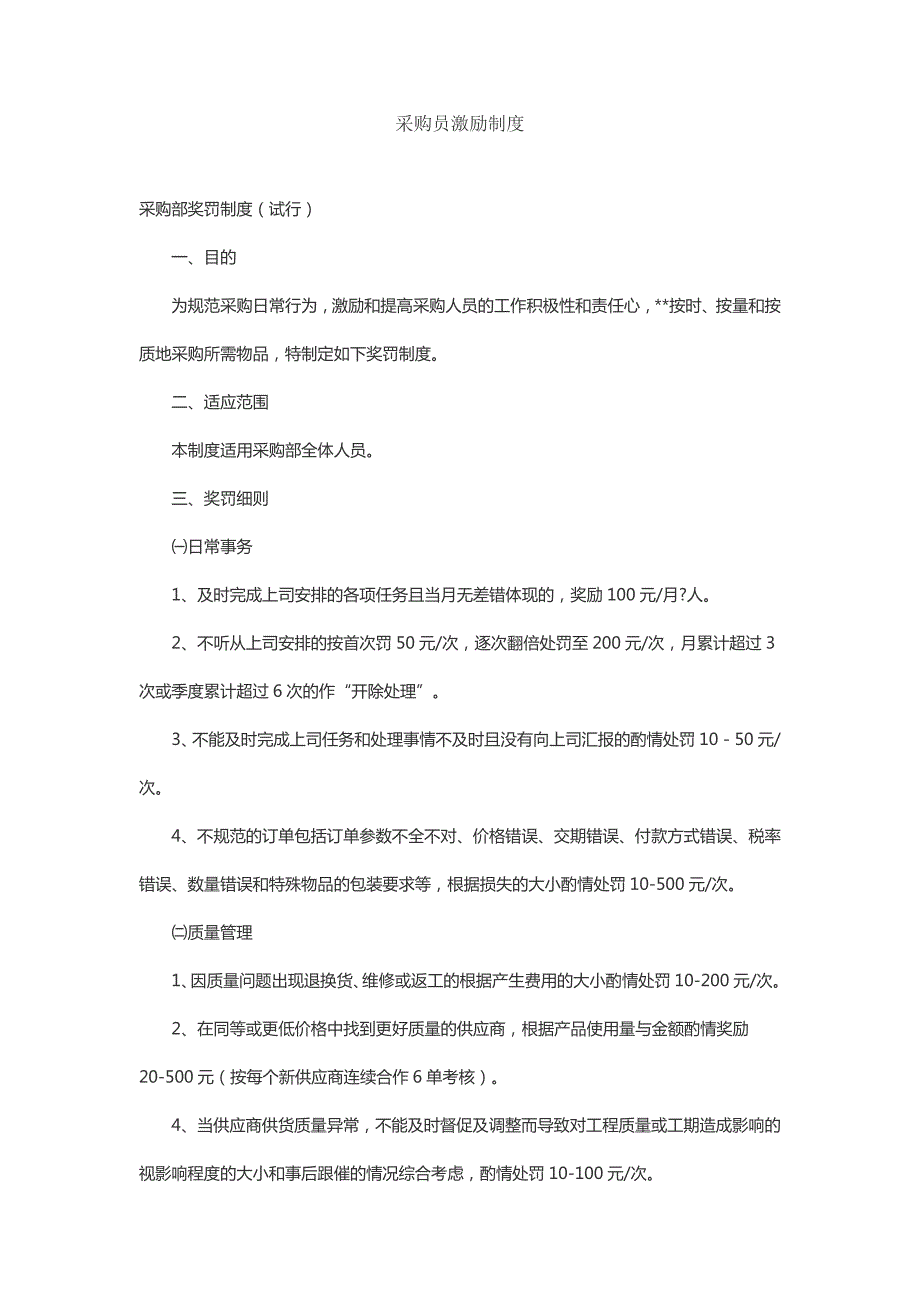 采购员激励制度

采购部奖罚制度（试行）

一、目的

为规范采购日常行为，激励和提高采购人员的工作积极性和责任心，**按时、按量和按质地采购所需物品，特制定如下奖罚制度。

二、适应范围

本制度适用采购部全体人员。

三、奖罚细则

㈠日常事务

1、及时完成上司安排的各项任务且当月无差错体现的，奖励 100 元/月?人。

2、不听从上司安排的按首次罚 50 元/次，逐次翻倍处罚至 200 元/次，月累计超过 3 次或季度累计超过 6 次的作“开除处理”。

3、不能及时完成上司任务和处理事情不及时且没有向上司汇报的酌情处罚 10 - 50 元/次。

4、不规范的订单包括订单参数不全不对、价格错误、交期错误、付款方式错误、税率错误、数量错误和特殊物品的包装要求等，根据损失的大小酌情处罚 10-500 元/次。

㈡质量管理

1、因质量问题出现退换货、维修或返工的根据产生费用的大小酌情处罚 10-200 元/次。

2、在同等或更低价格中找到更好质量的供应商，根据产品使用量与金额酌情奖励 20-500 元（按每个新供应商连续合作 6 单考核）。

4、当供应商供货质量异常，不能及时督促及调整而导致对工程质量或工期造成影响的视影响程度的大小和事后跟催的情况综合考虑，酌情处罚 10-100 元/次。